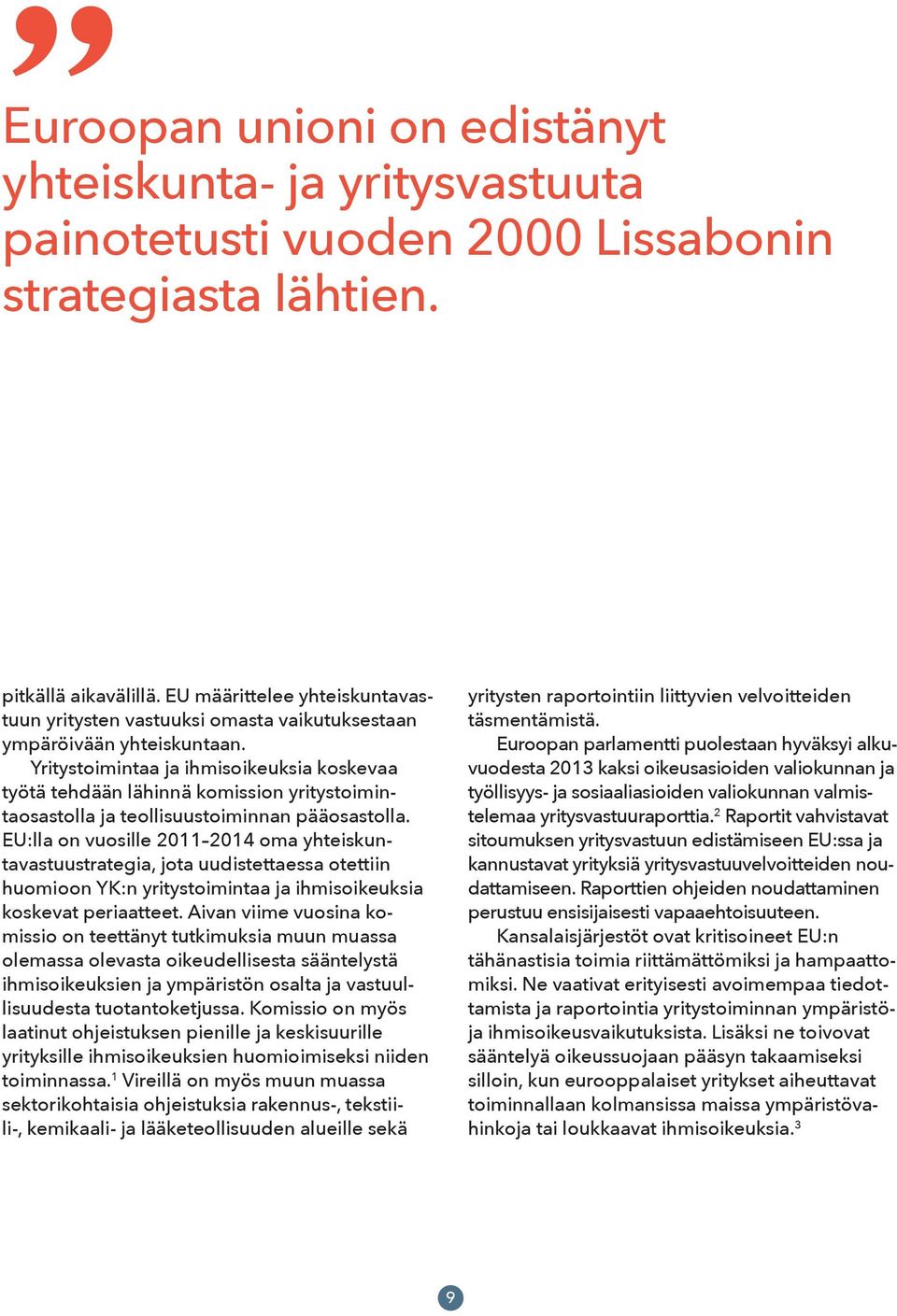 ”

Euroopan unioni on edistänyt yhteiskunta- ja yritysvastuuta painotetusti vuoden 2000 Lissabonin strategiasta lähtien.

pitkällä aikavälillä. EU määrittelee yhteiskuntavastuun yritysten vastuuksi omasta vaikutuksestaan ympäröivään yhteiskuntaan.

Yritystoimintaa ja ihmisoikeuksia koskevaa työtä tehdään lähinnä komission yritystoimintaosastolla ja teollisuustoiminnan pääosastolla. EU:lla on vuosille 2011–2014 oma yhteiskuntavastuustrategia, jota uudistettaessa otettiin huomioon YK:n yritystoimintaa ja ihmisoikeuksia koskevat periaatteet. Aivan viime vuosina komissio on teettänyt tutkimuksia muun muassa olemassa olevasta oikeudellisesta sääntelystä ihmisoikeuksien ja ympäristön osalta ja vastuullisuudesta tuotantoketjussa. Komissio on myös laatinut ohjeistuksen pienille ja keskisuurille yrityksille ihmisoikeuksien huomioimiseksi niiden toiminnassa.$^1$ Vireillä on myös muun muassa sektorikohtaisia ohjeistuksia rakennus-, tekstiili-, kemikaali- ja lääketeollisuuden alueille sekä yritysten raportointiin liittyvien velvoitteiden täsmentämistä.

Euroopan parlamentti puolestaan hyväksyi alkuvuodesta 2013 kaksi oikeusasioiden valiokunnan ja työllisyys- ja sosiaaliasioiden valiokunnan valmistelemaa yritysvastuuraporttia.$^2$ Raportit vahvistavat sitoumuksen yritysvastuun edistämiseen EU:ssa ja kannustavat yrityksiä yritysvastuuvelvoitteiden noudattamiseen. Raporttien ohjeiden noudattaminen perustuu ensisijaisesti vapaaehtoisuuteen.

Kansalaisjärjestöt ovat kritisoineet EU:n tähänastisia toimia riittämättömiksi ja hampaattomiksi. Ne vaativat erityisesti avoimempaa tiedottamista ja raportointia yritystoiminnan ympäristö- ja ihmisoikeusvaikutuksista. Lisäksi ne toivovat sääntelyä oikeussuojaan pääsyn takaamiseksi silloin, kun eurooppalaiset yritykset aiheuttavat toiminnallaan kolmansissa maissa ympäristövahinkoja tai loukkaavat ihmisoikeuksia.$^3$

9